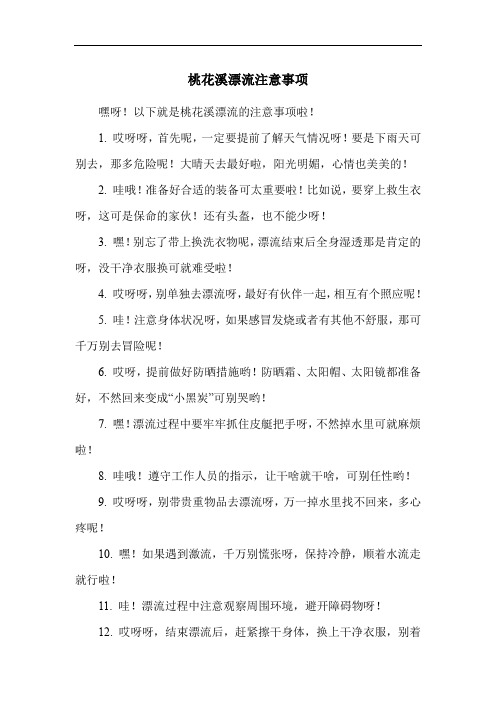 桃花溪漂流注意事项

嘿呀！以下就是桃花溪漂流的注意事项啦！

1. 哎呀呀，首先呢，一定要提前了解天气情况呀！要是下雨天可别去，那多危险呢！大晴天去最好啦，阳光明媚，心情也美美的！

2. 哇哦！准备好合适的装备可太重要啦！比如说，要穿上救生衣呀，这可是保命的家伙！还有头盔，也不能少呀！

3. 嘿！别忘了带上换洗衣物呢，漂流结束后全身湿透那是肯定的呀，没干净衣服换可就难受啦！

4. 哎呀呀，别单独去漂流呀，最好有伙伴一起，相互有个照应呢！

5. 哇！注意身体状况呀，如果感冒发烧或者有其他不舒服，那可千万别去冒险呢！

6. 哎呀，提前做好防晒措施哟！防晒霜、太阳帽、太阳镜都准备好，不然回来变成“小黑炭”可别哭哟！

7. 嘿！漂流过程中要牢牢抓住皮艇把手呀，不然掉水里可就麻烦啦！

8. 哇哦！遵守工作人员的指示，让干啥就干啥，可别任性哟！

9. 哎呀呀，别带贵重物品去漂流呀，万一掉水里找不回来，多心疼呢！

10. 嘿！如果遇到激流，千万别慌张呀，保持冷静，顺着水流走就行啦！

11. 哇！漂流过程中注意观察周围环境，避开障碍物呀！

12. 哎呀呀，结束漂流后，赶紧擦干身体，换上干净衣服，别着